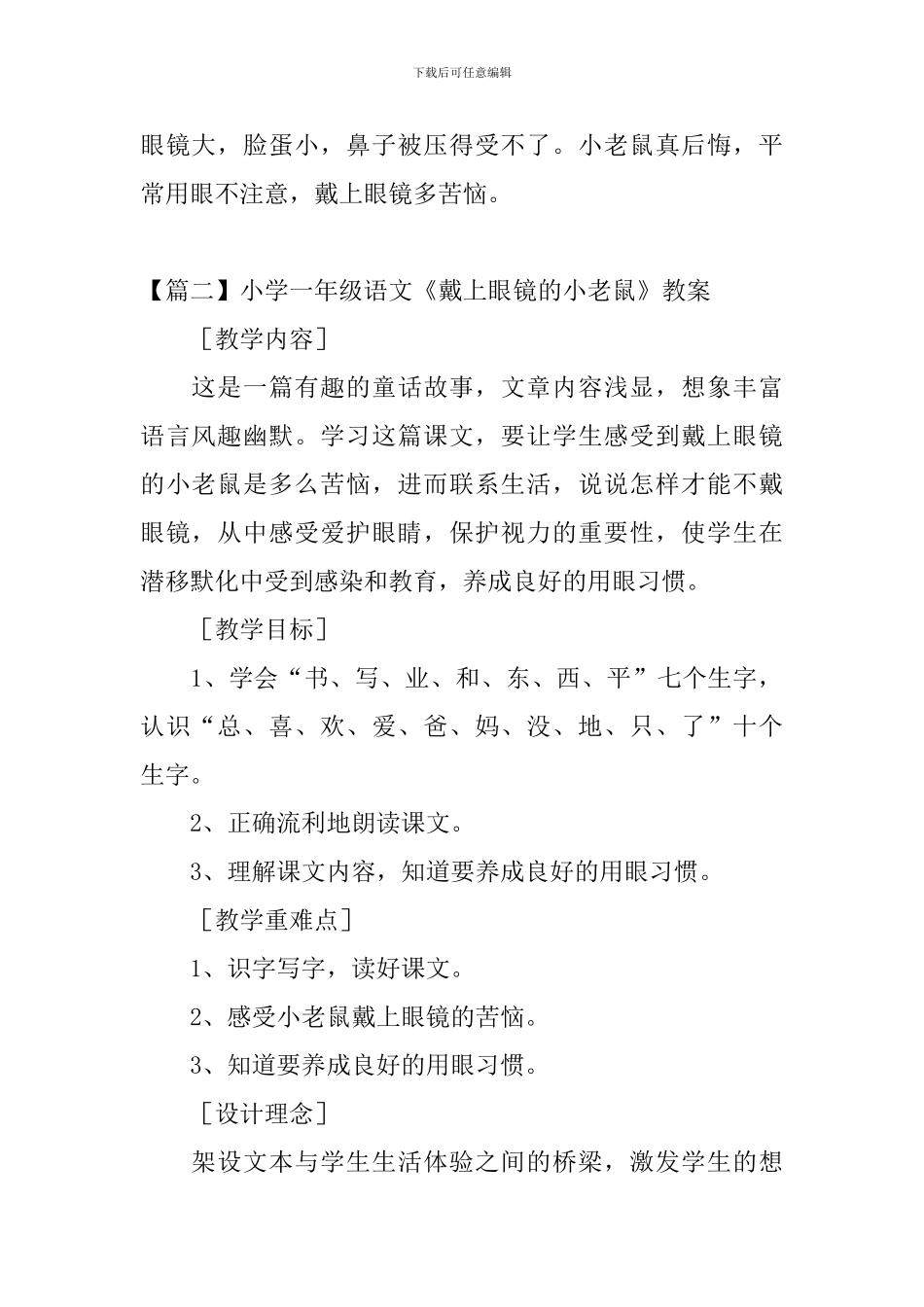 下载后可任意编辑

眼镜大，脸蛋小，鼻子被压得受不了。小老鼠真后悔，平常用眼不注意，戴上眼镜多苦恼。

【篇二】小学一年级语文《戴上眼镜的小老鼠》教案

［教学内容］

这是一篇有趣的童话故事，文章内容浅显，想象丰富语言风趣幽默。学习这篇课文，要让学生感受到戴上眼镜的小老鼠是多么苦恼，进而联系生活，说说怎样才能不戴眼镜，从中感受爱护眼睛，保护视力的重要性，使学生在潜移默化中受到感染和教育，养成良好的用眼习惯。

［教学目标］

1、学会“书、写、业、和、东、西、平”七个生字，认识“总、喜、欢、爱、爸、妈、没、地、只、了”十个生字。

2、正确流利地朗读课文。

3、理解课文内容，知道要养成良好的用眼习惯。

［教学重难点］

1、识字写字，读好课文。

2、感受小老鼠戴上眼镜的苦恼。

3、知道要养成良好的用眼习惯。

［设计理念］

架设文本与学生生活体验之间的桥梁，激发学生的想